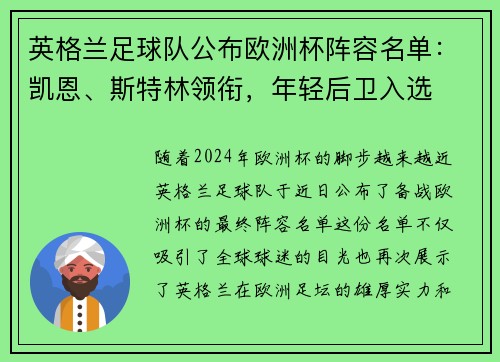 英格兰足球队公布欧洲杯阵容名单：凯恩、斯特林领衔，年轻后卫入选

随着2024年欧洲杯的脚步越来越近英格兰足球队于近日公布了备战欧洲杯的最终阵容名单这份名单不仅吸引了全球球迷的目光也再次展示了英格兰在欧洲足坛的雄厚实力和